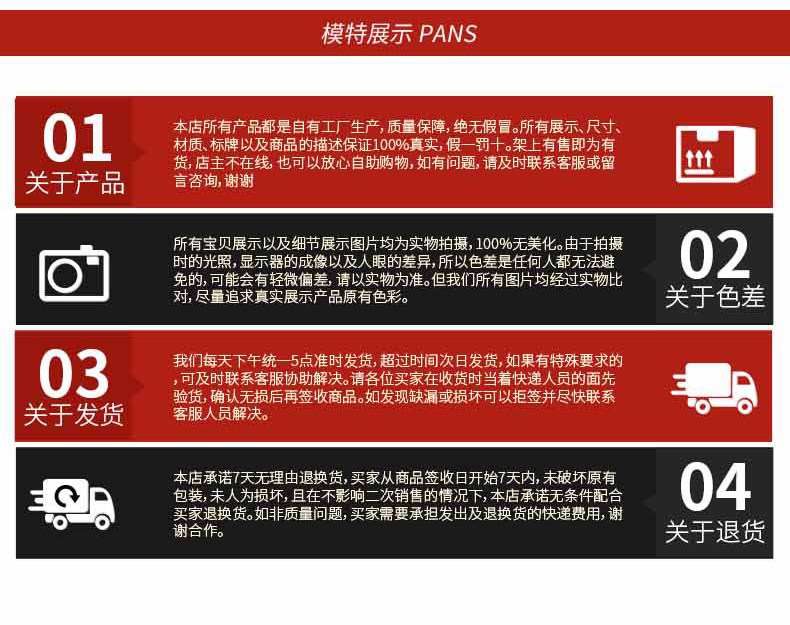 模特展示 PANS

01
关于产品

本店所有产品都是自有工厂生产，质量保障，绝无假冒。所有展示、尺寸、材质、标牌以及商品的描述保证100%真实，假一罚十。架上有售即为有货，店主不在线，也可以放心自助购物，如有问题，请及时联系客服或留言咨询，谢谢

所有宝贝展示以及细节展示图片均为实物拍摄，100%无美化。由于拍摄时的光照，显示器的成像以及人眼的差异，所以色差是任何人都无法避免的，可能会有轻微偏差，请以实物为准。但我们所有图片均经过实物比对，尽量追求真实展示产品原有色彩。

02
关于色差

03
关于发货

我们每天下午统一5点准时发货，超过时间次日发货，如果有特殊要求的，可及时联系客服协助解决。请各位买家在收货时当着快递人员的面先验货，确认无损后再签收商品。如发现缺漏或损坏可以拒签并尽快联系客服人员解决。

本店承诺7天无理由退换货，买家从商品签收日开始7天内，未破坏原有包装，未人为损坏，且在不影响二次销售的情况下，本店承诺无条件配合买家退换货。如非质量问题，买家需要承担发出及退换货的快递费用，谢谢合作。

04
关于退货